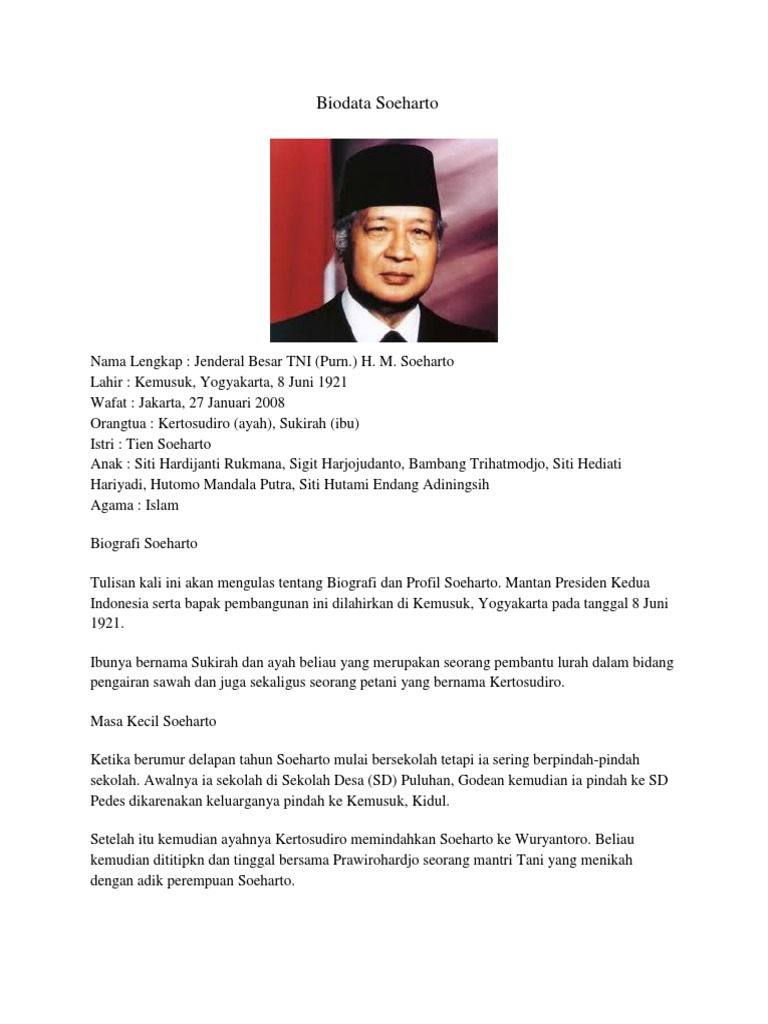 Biodata Soeharto

Nama Lengkap : Jenderal Besar TNI (Purn.) H. M. Soeharto
Lahir : Kemusuk, Yogyakarta, 8 Juni 1921
Wafat : Jakarta, 27 Januari 2008
Orangtua : Kertosudiro (ayah), Sukirah (ibu)
Istri : Tien Soeharto
Anak : Siti Hardijanti Rukmana, Sigit Harjojudanto, Bambang Trihatmodjo, Siti Hediati Hariyadi, Hutomo Mandala Putra, Siti Hutami Endang Adiningsih
Agama : Islam

Biografi Soeharto

Tulisan kali ini akan mengulas tentang Biografi dan Profil Soeharto. Mantan Presiden Kedua Indonesia serta bapak pembangunan ini dilahirkan di Kemusuk, Yogyakarta pada tanggal 8 Juni 1921.

Ibunya bernama Sukirah dan ayah beliau yang merupakan seorang pembantu lurah dalam bidang pengairan sawah dan juga sekaligus seorang petani yang bernama Kertosudiro.

Masa Kecil Soeharto

Ketika berumur delapan tahun Soeharto mulai bersekolah tetapi ia sering berpindah-pindah sekolah. Awalnya ia sekolah di Sekolah Desa (SD) Puluhan, Godean kemudian ia pindah ke SD Pedes dikarenakan keluarganya pindah ke Kemusuk, Kidul.

Setelah itu kemudian ayahnya Kertosudiro memindahkan Soeharto ke Wuryantoro. Beliau kemudian dititipkn dan tinggal bersama Prawirohardjo seorang mantri Tani yang menikah dengan adik perempuan Soeharto.